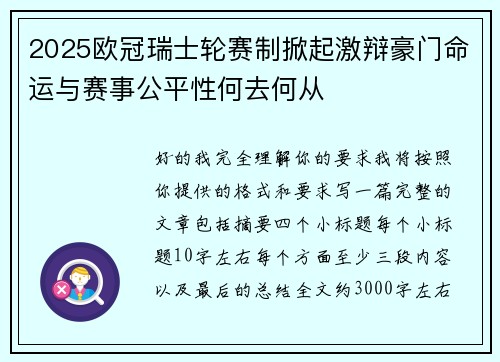 2025欧冠瑞士轮赛制掀起激辩豪门命运与赛事公平性何去何从

好的我完全理解你的要求我将按照你提供的格式和要求写一篇完整的文章包括摘要四个小标题每个小标题10字左右每个方面至少三段内容以及最后的总结全文约3000字左右